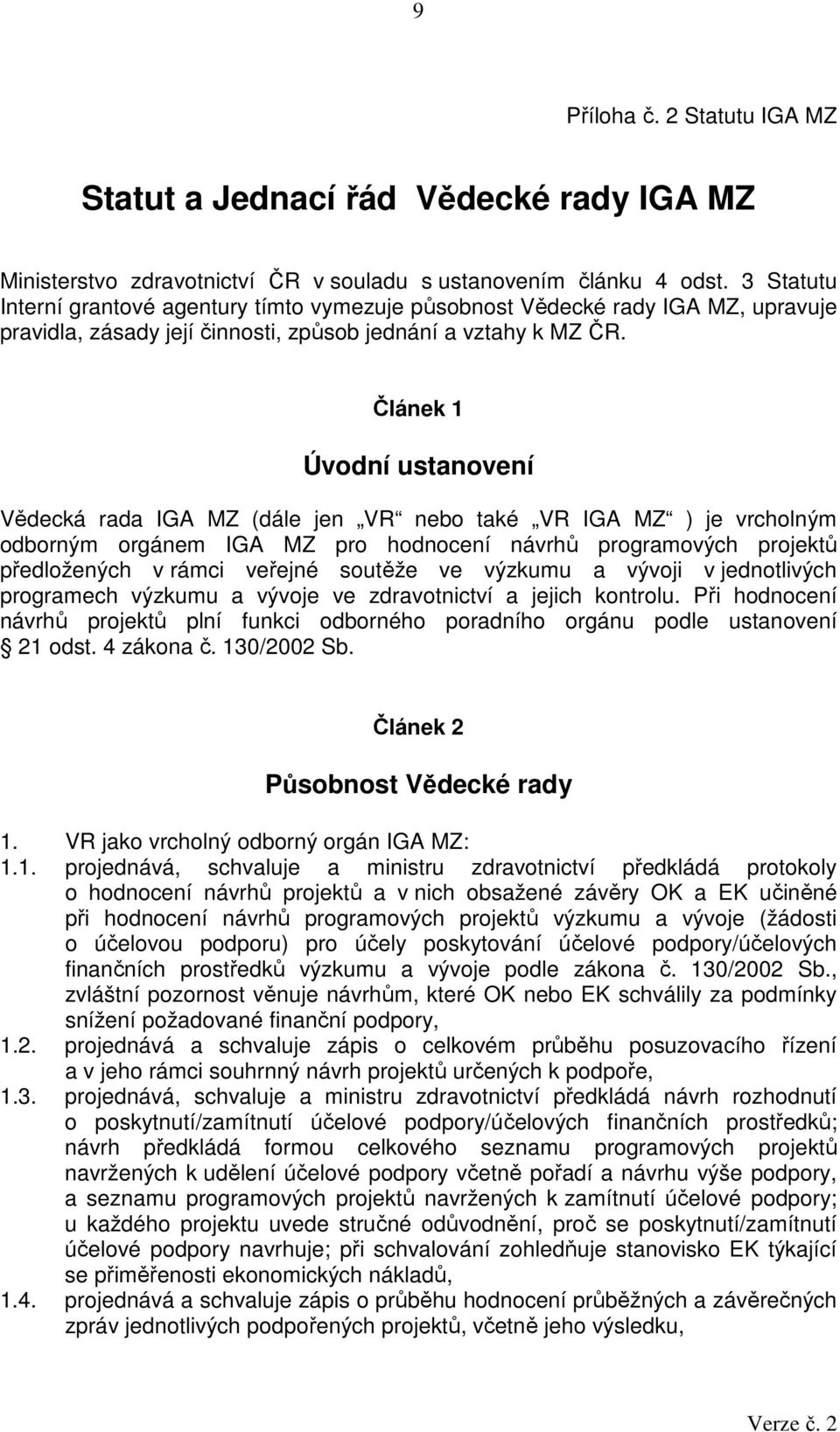 9

Příloha č. 2 Statutu IGA MZ

Statut a Jednací řád Vědecké rady IGA MZ

Ministerstvo zdravotnictví ČR v souladu s ustanovením článku 4 odst. 3 Statutu Interní grantové agentury tímto vymezuje působnost Vědecké rady IGA MZ, upravuje pravidla, zásady její činnosti, způsob jednání a vztahy k MZ ČR.

Článek 1

Úvodní ustanovení

Vědecká rada IGA MZ (dále jen „VR“ nebo také „VR IGA MZ“ ) je vrcholným odborným orgánem IGA MZ pro hodnocení návrhů programových projektů předložených v rámci veřejné soutěže ve výzkumu a vývoji v jednotlivých programech výzkumu a vývoje ve zdravotnictví a jejich kontrolu. Při hodnocení návrhů projektů plní funkci odborného poradního orgánu podle ustanovení § 21 odst. 4 zákona č. 130/2002 Sb.

Článek 2

Působnost Vědecké rady

1. VR jako vrcholný odborný orgán IGA MZ:
1.1. projednává, schvaluje a ministru zdravotnictví předkládá protokoly o hodnocení návrhů projektů a v nich obsažené závěry OK a EK učiněné při hodnocení návrhů programových projektů výzkumu a vývoje (žádosti o účelovou podporu) pro účely poskytování účelové podpory/účelových finančních prostředků výzkumu a vývoje podle zákona č. 130/2002 Sb., zvláštní pozornost věnuje návrhům, které OK nebo EK schválily za podmínky snížení požadované finanční podpory,
1.2. projednává a schvaluje zápis o celkovém průběhu posuzovacího řízení a v jeho rámci souhrnný návrh projektů určených k podpoře,
1.3. projednává, schvaluje a ministru zdravotnictví předkládá návrh rozhodnutí o poskytnutí/zamítnutí účelové podpory/účelových finančních prostředků; návrh předkládá formou celkového seznamu programových projektů navržených k udělení účelové podpory včetně pořadí a návrhu výše podpory, a seznamu programových projektů navržených k zamítnutí účelové podpory; u každého projektu uvede stručné odůvodnění, proč se poskytnutí/zamítnutí účelové podpory navrhuje; při schvalování zohledňuje stanovisko EK týkající se přiměřenosti ekonomických nákladů,
1.4. projednává a schvaluje zápis o průběhu hodnocení průběžných a závěrečných zpráv jednotlivých podpořených projektů, včetně jeho výsledku,

Verze č. 2